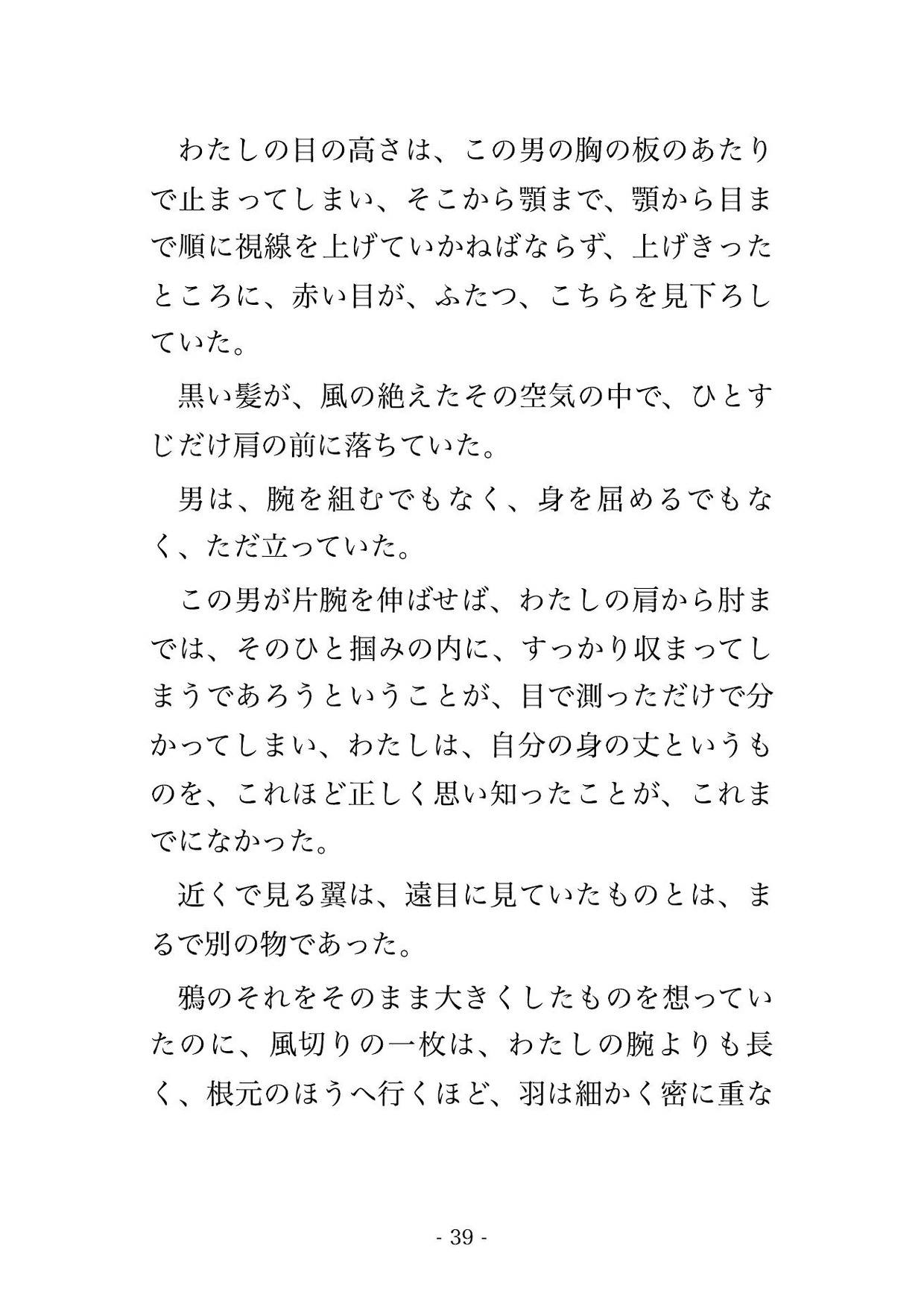 わたしの目の高さは、この男の胸の板のあたりで止まってしまい、そこから顎まで、顎から目まで順に視線を上げていかねばならず、上げきったところに、赤い目が、ふたつ、こちらを見下ろしていた。

黒い髪が、風の絶えたその空気の中で、ひとすじだけ肩の前に落ちていた。

男は、腕を組むでもなく、身を屈めるでもなく、ただ立っていた。

この男が片腕を伸ばせば、わたしの肩から肘までは、そのひと掴みの内に、すっかり収まってしまうであろうということが、目で測っただけで分かってしまい、わたしは、自分の身の丈というものを、これほど正しく思い知ったことが、これまでになかった。

近くで見る翼は、遠目に見ていたものとは、まるで別の物であった。

鴉のそれをそのまま大きくしたものを想っていたのに、風切りの一枚は、わたしの腕よりも長く、根元のほうへ行くほど、羽は細かく密に重な

- 39 -